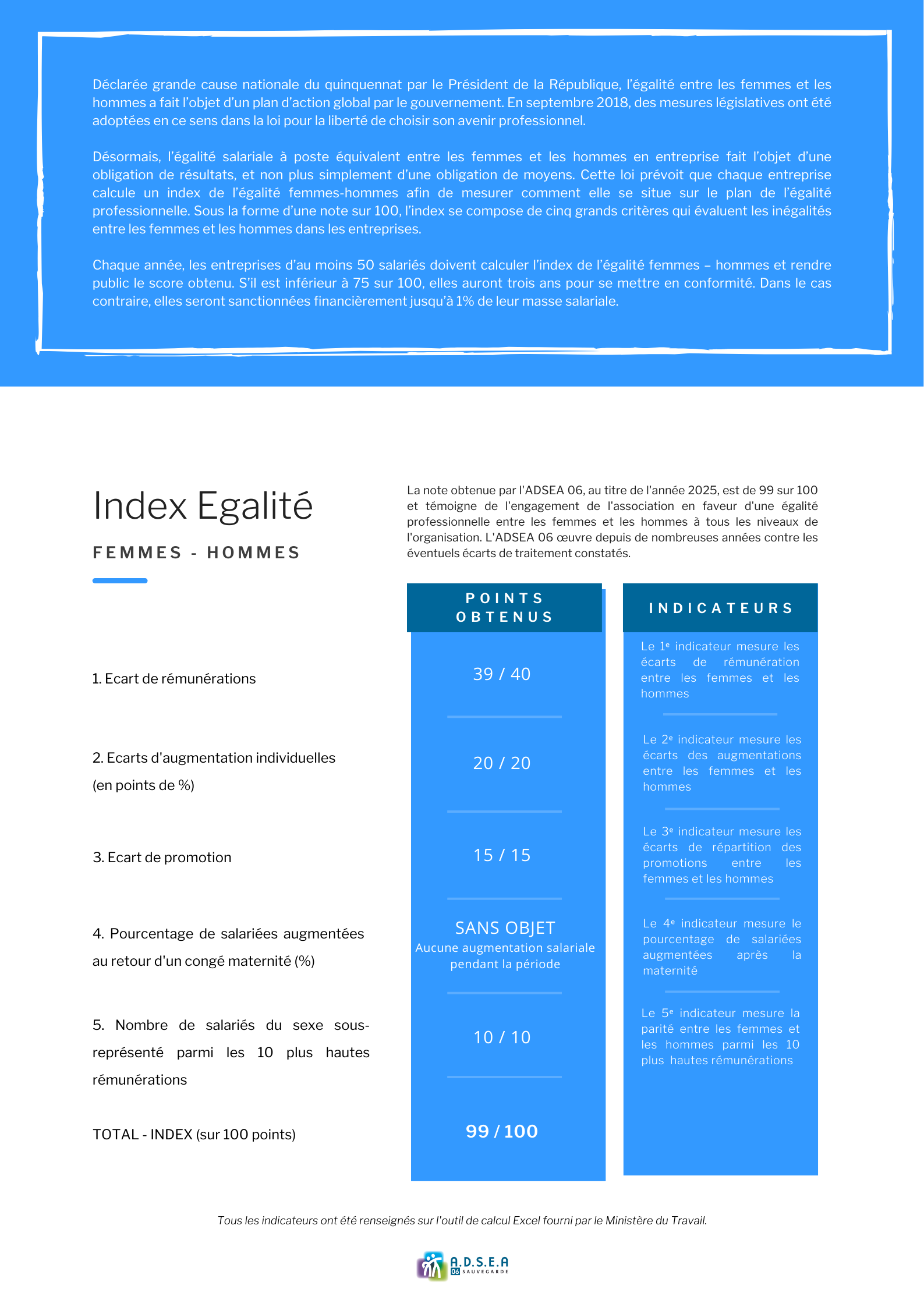 Déclarée grande cause nationale du quinquennat par le Président de la République, l'égalité entre les femmes et les hommes a fait l'objet d'un plan d'action global par le gouvernement. En septembre 2018, des mesures législatives ont été adoptées en ce sens dans la loi pour la liberté de choisir son avenir professionnel.

Désormais, l'égalité salariale à poste équivalent entre les femmes et les hommes en entreprise fait l'objet d'une obligation de résultats, et non plus simplement d'une obligation de moyens. Cette loi prévoit que chaque entreprise calcule un index de l'égalité femmes-hommes afin de mesurer comment elle se situe sur le plan de l'égalité professionnelle. Sous la forme d'une note sur 100, l'index se compose de cinq grands critères qui évaluent les inégalités entre les femmes et les hommes dans les entreprises.

Chaque année, les entreprises d'au moins 50 salariés doivent calculer l'index de l'égalité femmes – hommes et rendre public le score obtenu. S'il est inférieur à 75 sur 100, elles auront trois ans pour se mettre en conformité. Dans le cas contraire, elles seront sanctionnées financièrement jusqu'à 1% de leur masse salariale.

Index Egalité

FEMMES - HOMMES

La note obtenue par l'ADSEA 06, au titre de l'année 2025, est de 99 sur 100 et témoigne de l'engagement de l'association en faveur d'une égalité professionnelle entre les femmes et les hommes à tous les niveaux de l'organisation. L'ADSEA 06 œuvre depuis de nombreuses années contre les éventuels écarts de traitement constatés.

| | POINTS OBTENUS | INDICATEURS |
|---|---|---|
| 1. Ecart de rémunérations | 39 / 40 | Le 1ᵉ indicateur mesure les écarts de rémunération entre les femmes et les hommes |
| 2. Ecarts d'augmentation individuelles (en points de %) | 20 / 20 | Le 2ᵉ indicateur mesure les écarts des augmentations entre les femmes et les hommes |
| 3. Ecart de promotion | 15 / 15 | Le 3ᵉ indicateur mesure les écarts de répartition des promotions entre les femmes et les hommes |
| 4. Pourcentage de salariées augmentées au retour d'un congé maternité (%) | SANS OBJET Aucune augmentation salariale pendant la période | Le 4ᵉ indicateur mesure le pourcentage de salariées augmentées après la maternité |
| 5. Nombre de salariés du sexe sous-représenté parmi les 10 plus hautes rémunérations | 10 / 10 | Le 5ᵉ indicateur mesure la parité entre les femmes et les hommes parmi les 10 plus hautes rémunérations |
| TOTAL - INDEX (sur 100 points) | 99 / 100 | |

Tous les indicateurs ont été renseignés sur l'outil de calcul Excel fourni par le Ministère du Travail.

A.D.S.E.A 06 SAUVEGARDE